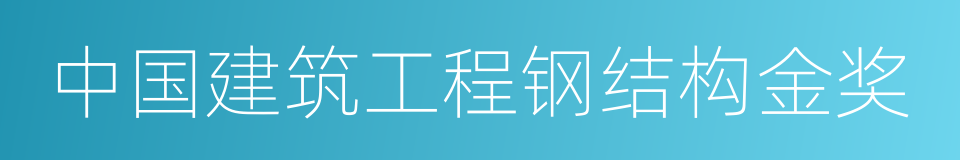 中国建筑工程钢结构金奖